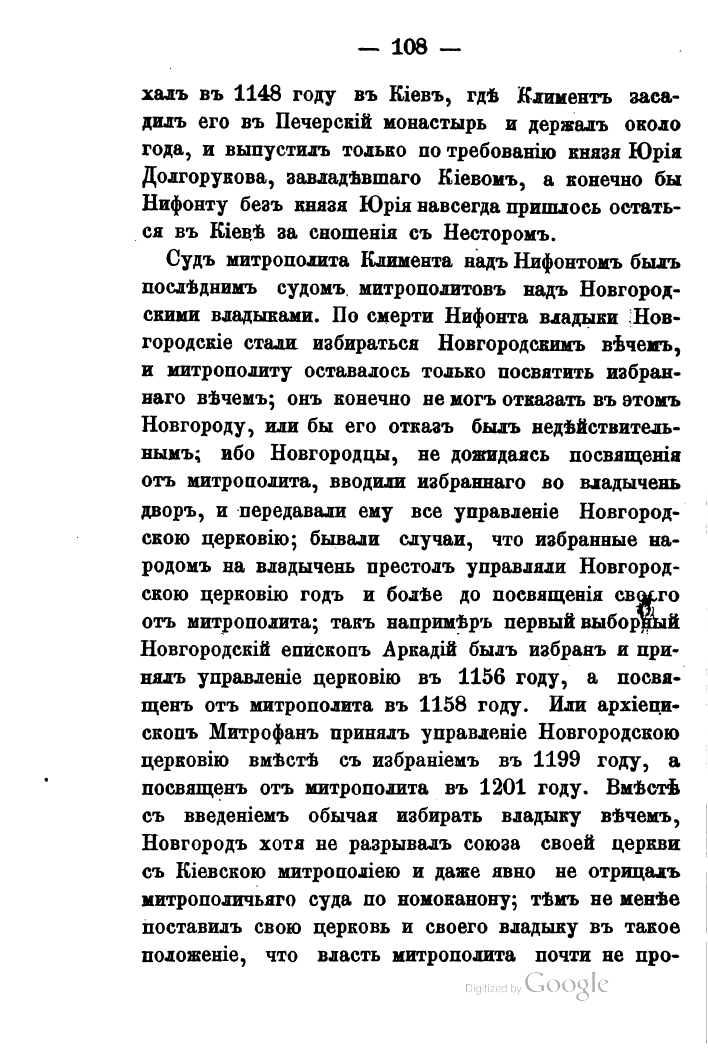 — 108 —

халъ въ 1148 году въ Кіевъ, гдѣ Климентъ засадилъ его въ Печерскій монастырь и держалъ около года, и выпустилъ только по требованію князя Юрія Долгорукова, завладѣвшаго Кіевомъ, а конечно бы Нифонту безъ князя Юрія навсегда пришлось остаться въ Кіевѣ за сношенія съ Несторомъ.

Судъ митрополита Климента надъ Нифонтомъ былъ послѣднимъ судомъ митрополитовъ надъ Новгородскими владыками. По смерти Нифонта владыки Новгородскіе стали избираться Новгородскимъ вѣчемъ, и митрополиту оставалось только посвятить избраннаго вѣчемъ; онъ конечно не могъ отказать въ этомъ Новгороду, или бы его отказъ былъ недѣйствительнымъ; ибо Новгородцы, не дожидаясь посвященія отъ митрополита, вводили избраннаго во владычень дворъ, и передавали ему все управленіе Новгородскою церковію; бывали случаи, что избранные народомъ на владычень престолъ управляли Новгородскою церковію годъ и болѣе до посвященія своего отъ митрополита; такъ напримѣръ первый выборный Новгородскій епископъ Аркадій былъ избранъ и принялъ управленіе церковію въ 1156 году, а посвященъ отъ митрополита въ 1158 году. Или архіепископъ Митрофанъ принялъ управленіе Новгородскою церковію вмѣстѣ съ избраніемъ въ 1199 году, а посвященъ отъ митрополита въ 1201 году. Вмѣстѣ съ введеніемъ обычая избирать владыку вѣчемъ, Новгородъ хотя не разрывалъ союза своей церкви съ Кіевскою митрополіею и даже явно не отрицалъ митрополичьяго суда по номоканону; тѣмъ не менѣе поставилъ свою церковь и своего владыку въ такое положеніе, что власть митрополита почти не про-

Digitized by Google